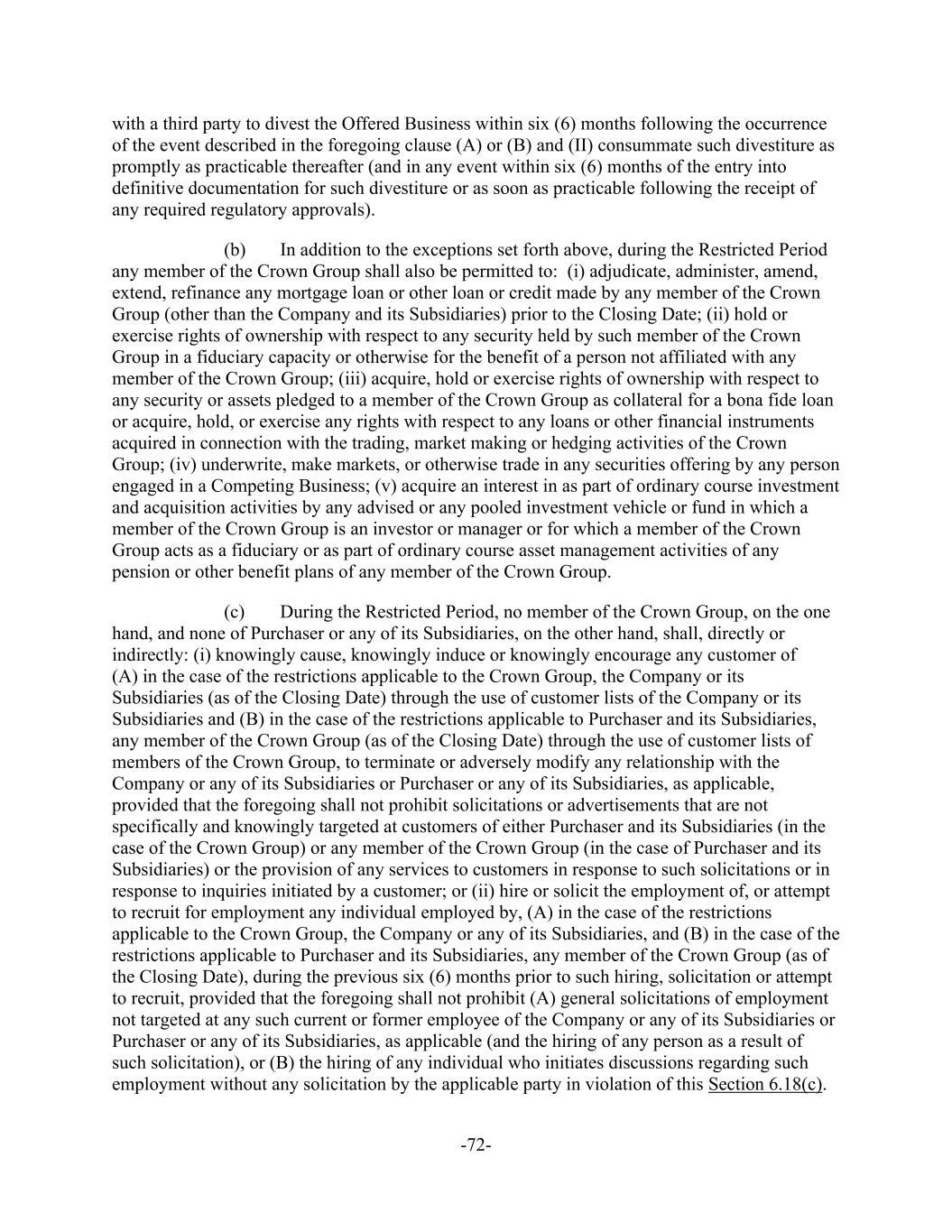 with a third party to divest the Offered Business within six (6) months following the occurrence of the event described in the foregoing clause (A) or (B) and (II) consummate such divestiture as promptly as practicable thereafter (and in any event within six (6) months of the entry into definitive documentation for such divestiture or as soon as practicable following the receipt of any required regulatory approvals).

(b) In addition to the exceptions set forth above, during the Restricted Period any member of the Crown Group shall also be permitted to: (i) adjudicate, administer, amend, extend, refinance any mortgage loan or other loan or credit made by any member of the Crown Group (other than the Company and its Subsidiaries) prior to the Closing Date; (ii) hold or exercise rights of ownership with respect to any security held by such member of the Crown Group in a fiduciary capacity or otherwise for the benefit of a person not affiliated with any member of the Crown Group; (iii) acquire, hold or exercise rights of ownership with respect to any security or assets pledged to a member of the Crown Group as collateral for a bona fide loan or acquire, hold, or exercise any rights with respect to any loans or other financial instruments acquired in connection with the trading, market making or hedging activities of the Crown Group; (iv) underwrite, make markets, or otherwise trade in any securities offering by any person engaged in a Competing Business; (v) acquire an interest in as part of ordinary course investment and acquisition activities by any advised or any pooled investment vehicle or fund in which a member of the Crown Group is an investor or manager or for which a member of the Crown Group acts as a fiduciary or as part of ordinary course asset management activities of any pension or other benefit plans of any member of the Crown Group.

(c) During the Restricted Period, no member of the Crown Group, on the one hand, and none of Purchaser or any of its Subsidiaries, on the other hand, shall, directly or indirectly: (i) knowingly cause, knowingly induce or knowingly encourage any customer of (A) in the case of the restrictions applicable to the Crown Group, the Company or its Subsidiaries (as of the Closing Date) through the use of customer lists of the Company or its Subsidiaries and (B) in the case of the restrictions applicable to Purchaser and its Subsidiaries, any member of the Crown Group (as of the Closing Date) through the use of customer lists of members of the Crown Group, to terminate or adversely modify any relationship with the Company or any of its Subsidiaries or Purchaser or any of its Subsidiaries, as applicable, provided that the foregoing shall not prohibit solicitations or advertisements that are not specifically and knowingly targeted at customers of either Purchaser and its Subsidiaries (in the case of the Crown Group) or any member of the Crown Group (in the case of Purchaser and its Subsidiaries) or the provision of any services to customers in response to such solicitations or in response to inquiries initiated by a customer; or (ii) hire or solicit the employment of, or attempt to recruit for employment any individual employed by, (A) in the case of the restrictions applicable to the Crown Group, the Company or any of its Subsidiaries, and (B) in the case of the restrictions applicable to Purchaser and its Subsidiaries, any member of the Crown Group (as of the Closing Date), during the previous six (6) months prior to such hiring, solicitation or attempt to recruit, provided that the foregoing shall not prohibit (A) general solicitations of employment not targeted at any such current or former employee of the Company or any of its Subsidiaries or Purchaser or any of its Subsidiaries, as applicable (and the hiring of any person as a result of such solicitation), or (B) the hiring of any individual who initiates discussions regarding such employment without any solicitation by the applicable party in violation of this Section 6.18(c).

-72-